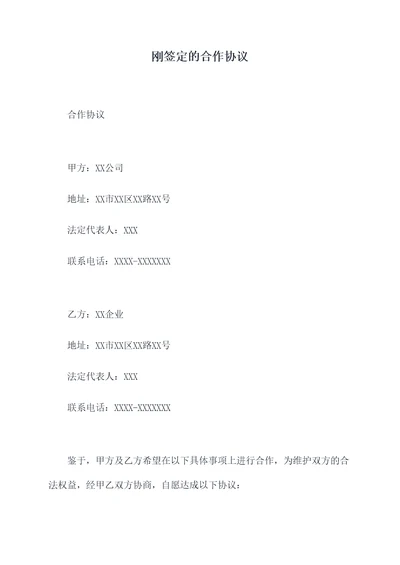 刚签定的合作协议

合作协议

甲方：XX公司

地址：XX市XX区XX路XX号

法定代表人：XXX

联系电话：XXXX-XXXXXXX

乙方：XX企业

地址：XX市XX区XX路XX号

法定代表人：XXX

联系电话：XXXX-XXXXXXX

鉴于，甲方及乙方希望在以下具体事项上进行合作，为维护双方的合法权益，经甲乙双方协商，自愿达成以下协议：